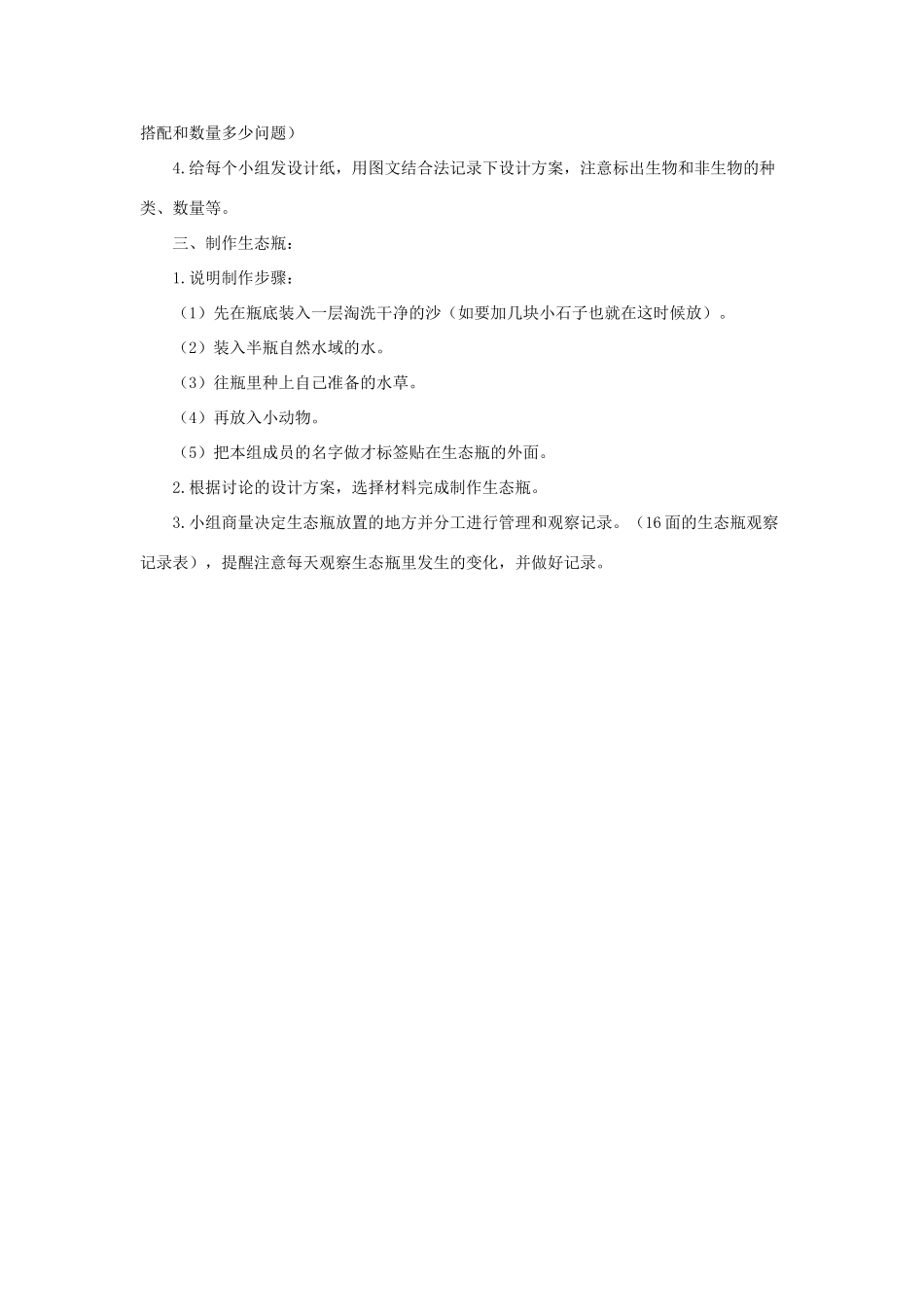 搭配和数量多少问题）

4.给每个小组发设计纸，用图文结合法记录下设计方案，注意标出生物和非生物的种类、数量等。

三、制作生态瓶：

1.说明制作步骤：

（1）先在瓶底装入一层淘洗干净的沙（如要加几块小石子也就在这时候放）。

（2）装入半瓶自然水域的水。

（3）往瓶里种上自己准备的水草。

（4）再放入小动物。

（5）把本组成员的名字做才标签贴在生态瓶的外面。

2.根据讨论的设计方案，选择材料完成制作生态瓶。

3.小组商量决定生态瓶放置的地方并分工进行管理和观察记录。（16面的生态瓶观察记录表），提醒注意每天观察生态瓶里发生的变化，并做好记录。